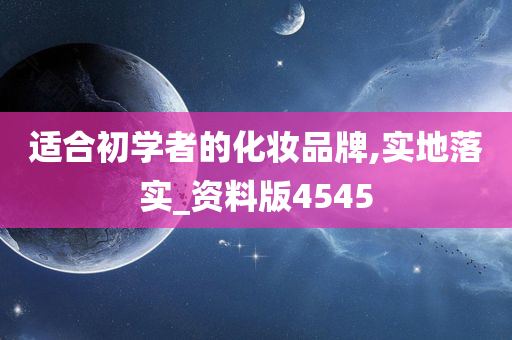 适合初学者的化妆品牌,实地落实_资料版4545